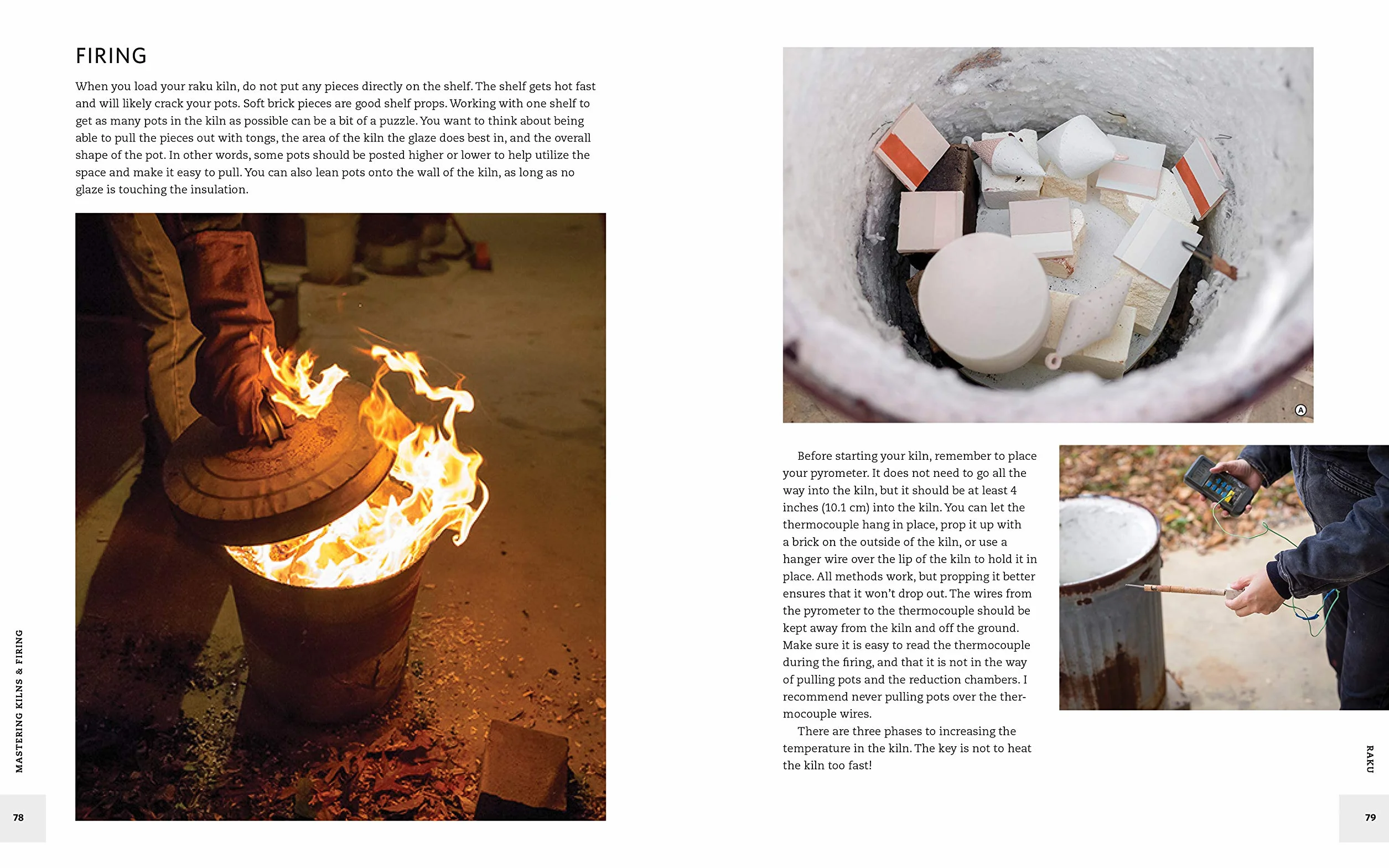 FIRING

When you load your raku kiln, do not put any pieces directly on the shelf. The shelf gets hot fast and will likely crack your pots. Soft brick pieces are good shelf props. Working with one shelf to get as many pots in the kiln as possible can be a bit of a puzzle. You want to think about being able to pull the pieces out with tongs, the area of the kiln the glaze does best in, and the overall shape of the pot. In other words, some pots should be posted higher or lower to help utilize the space and make it easy to pull. You can also lean pots onto the wall of the kiln, as long as no glaze is touching the insulation.

MASTERING KILNS & FIRING

78

A

Before starting your kiln, remember to place your pyrometer. It does not need to go all the way into the kiln, but it should be at least 4 inches (10.1 cm) into the kiln. You can let the thermocouple hang in place, prop it up with a brick on the outside of the kiln, or use a hanger wire over the lip of the kiln to hold it in place. All methods work, but propping it better ensures that it won't drop out. The wires from the pyrometer to the thermocouple should be kept away from the kiln and off the ground. Make sure it is easy to read the thermocouple during the firing, and that it is not in the way of pulling pots and the reduction chambers. I recommend never pulling pots over the thermocouple wires.

There are three phases to increasing the temperature in the kiln. The key is not to heat the kiln too fast!

RAKU

79